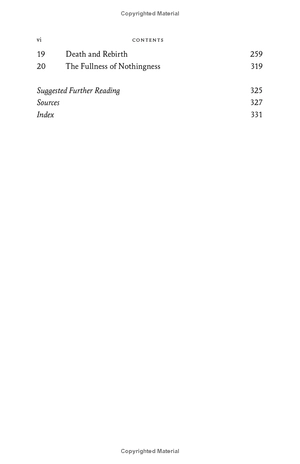 Copyrighted Material

vi CONTENTS

19 Death and Rebirth 259
20 The Fullness of Nothingness 319

Suggested Further Reading 325
Sources 327
Index 331

Copyrighted Material